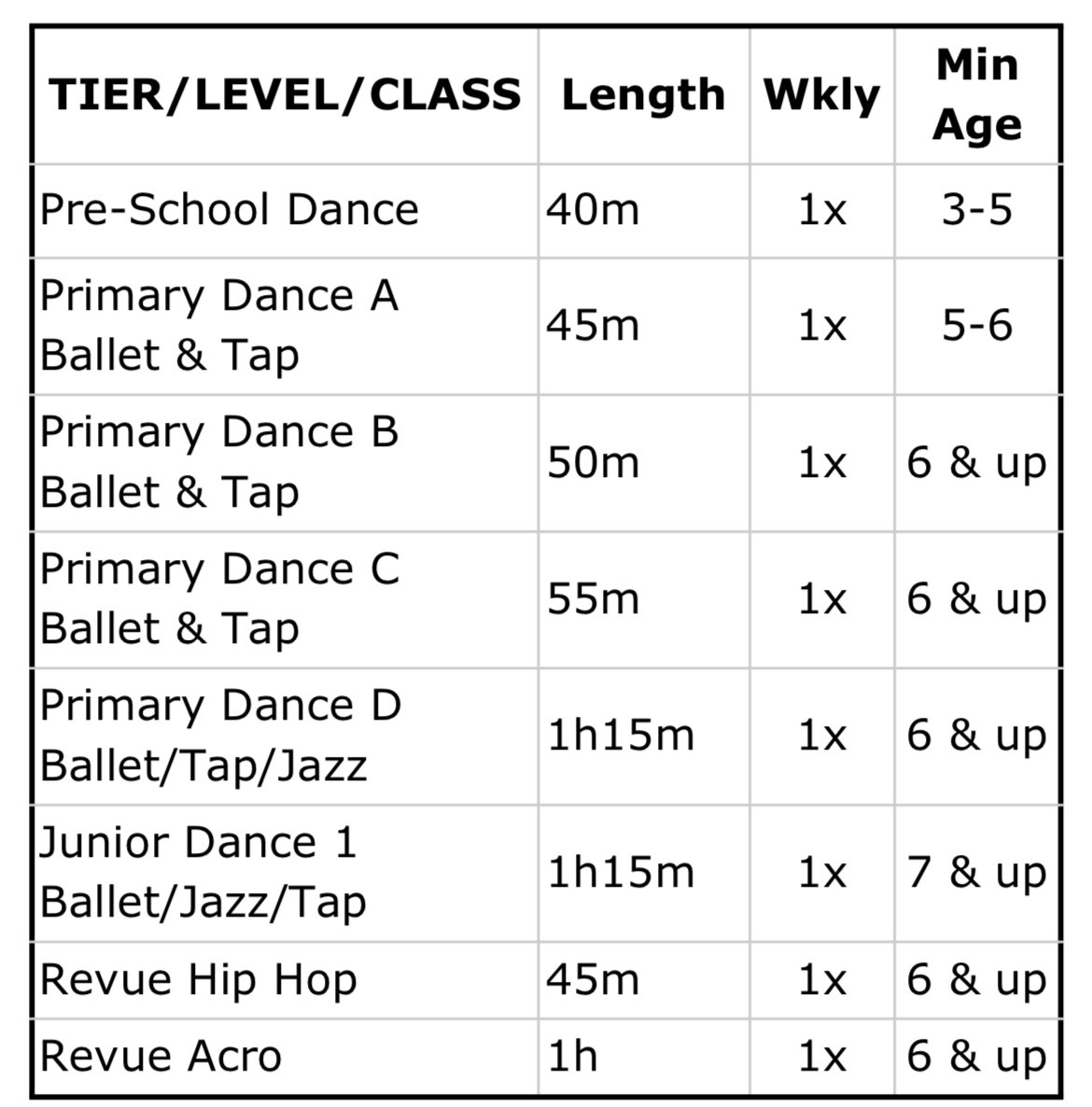 | TIER/LEVEL/CLASS | Length | Wkly | Min Age |
|---|---|---|---|
| Pre-School Dance | 40m | 1x | 3-5 |
| Primary Dance A Ballet & Tap | 45m | 1x | 5-6 |
| Primary Dance B Ballet & Tap | 50m | 1x | 6 & up |
| Primary Dance C Ballet & Tap | 55m | 1x | 6 & up |
| Primary Dance D Ballet/Tap/Jazz | 1h15m | 1x | 6 & up |
| Junior Dance 1 Ballet/Jazz/Tap | 1h15m | 1x | 7 & up |
| Revue Hip Hop | 45m | 1x | 6 & up |
| Revue Acro | 1h | 1x | 6 & up |